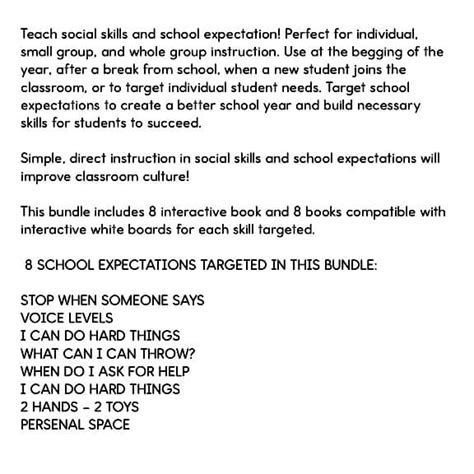 Teach social skills and school expectation! Perfect for individual, small group, and whole group instruction. Use at the begging of the year, after a break from school, when a new student joins the classroom, or to target individual student needs. Target school expectations to create a better school year and build necessary skills for students to succeed.

Simple, direct instruction in social skills and school expectations will improve classroom culture!

This bundle includes 8 interactive book and 8 books compatible with interactive white boards for each skill targeted.

8 SCHOOL EXPECTATIONS TARGETED IN THIS BUNDLE:

STOP WHEN SOMEONE SAYS
VOICE LEVELS
I CAN DO HARD THINGS
WHAT CAN I CAN THROW?
WHEN DO I ASK FOR HELP
I CAN DO HARD THINGS
2 HANDS - 2 TOYS
PERSENAL SPACE